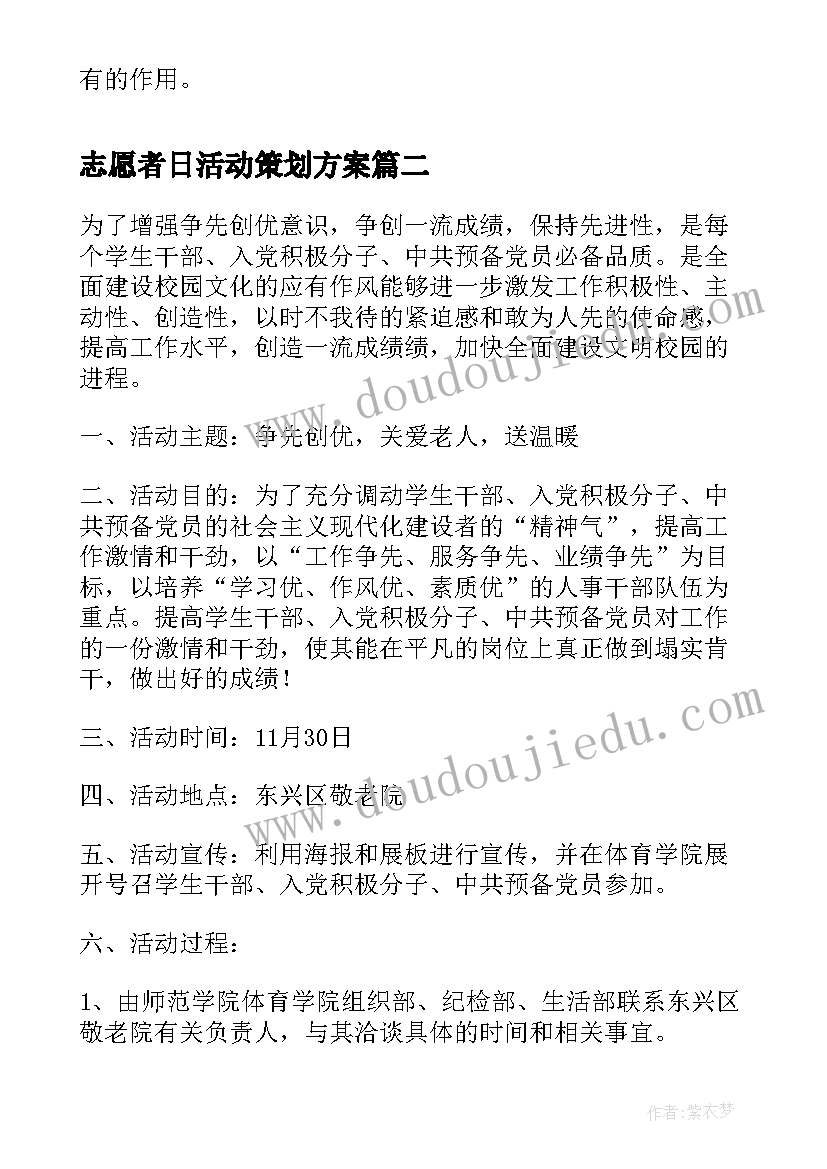 有的作用。

志愿者日活动策划方案篇二

为了增强争先创优意识，争创一流成绩，保持先进性，是每个学生干部、入党积极分子、中共预备党员必备品质。是全面建设校园文化的应有作风能够进一步激发工作积极性、主动性、创造性，以时不我待的紧迫感和敢为人先的使命感，提高工作水平，创造一流成绩绩，加快全面建设文明校园的进程。

一、活动主题：争先创优，关爱老人，送温暖

二、活动目的：为了充分调动学生干部、入党积极分子、中共预备党员的社会主义现代化建设者的“精神气”，提高工作激情和干劲，以“工作争先、服务争先、业绩争先”为目标，以培养“学习优、作风优、素质优”的人事干部队伍为重点。提高学生干部、入党积极分子、中共预备党员对工作的一份激情和干劲，使其能在平凡的岗位上真正做到塌实肯干，做出好的成绩！

三、活动时间：11月30日

四、活动地点：东兴区敬老院

五、活动宣传：利用海报和展板进行宣传，并在体育学院展开号召学生干部、入党积极分子、中共预备党员参加。

六、活动过程：

1、由师范学院体育学院组织部、纪检部、生活部联系东兴区敬老院有关负责人，与其洽谈具体的时间和相关事宜。

www.doudoujiedu.com

www.doudoujiedu.com

作者：紫衣梦